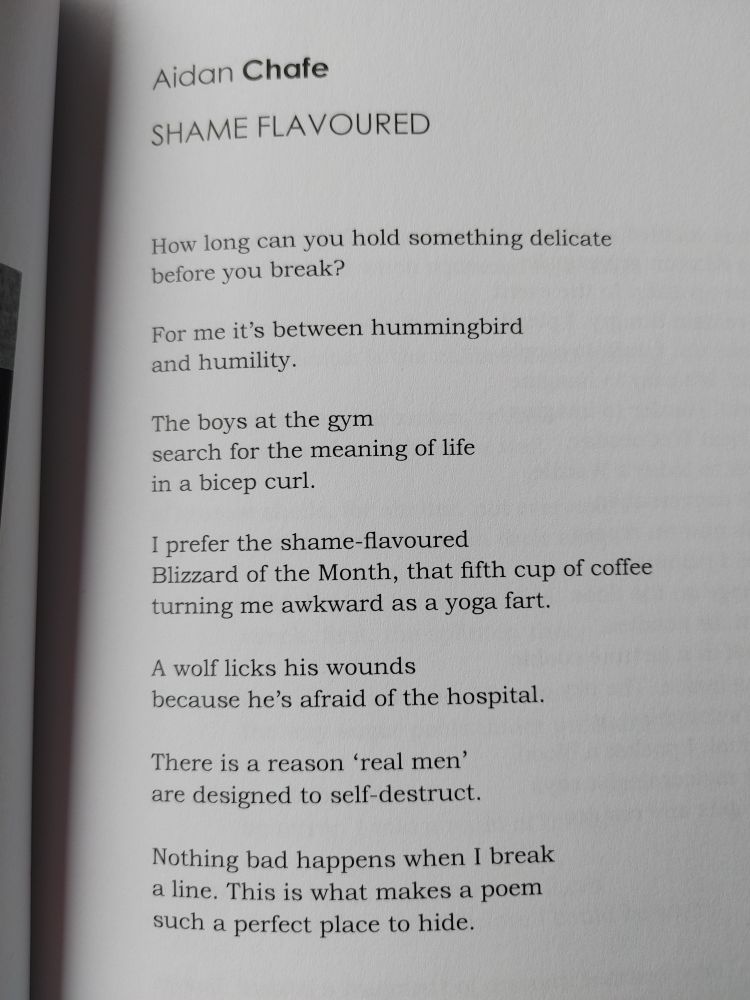 Aidan Chafe

SHAME FLAVOURED

How long can you hold something delicate
before you break?

For me it's between hummingbird
and humility.

The boys at the gym
search for the meaning of life
in a bicep curl.

I prefer the shame-flavoured
Blizzard of the Month, that fifth cup of coffee
turning me awkward as a yoga fart.

A wolf licks his wounds
because he's afraid of the hospital.

There is a reason 'real men'
are designed to self-destruct.

Nothing bad happens when I break
a line. This is what makes a poem
such a perfect place to hide.